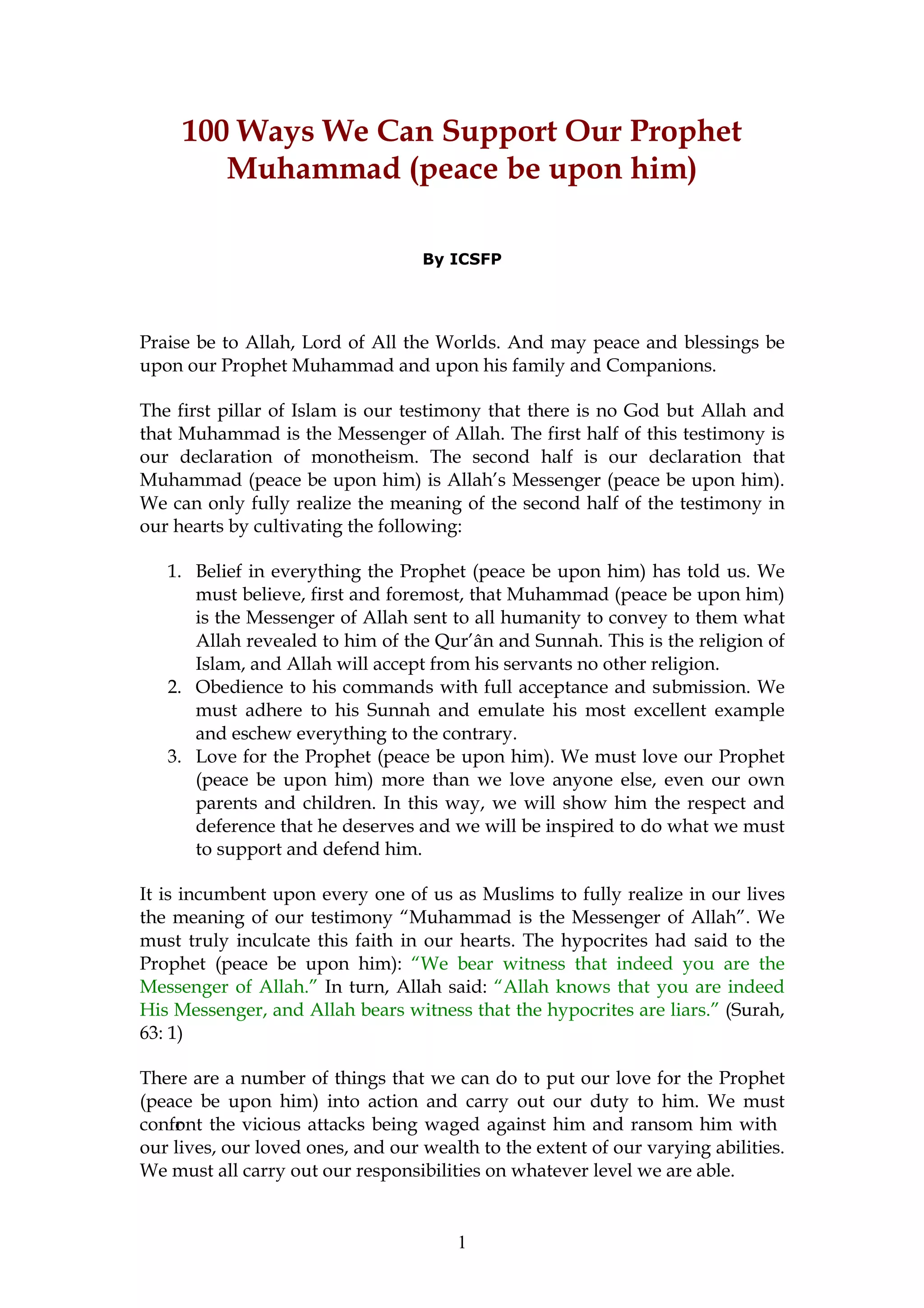 100 Ways We Can Support Our Prophet Muhammad (peace be upon him)

By ICSFP

Praise be to Allah, Lord of All the Worlds. And may peace and blessings be upon our Prophet Muhammad and upon his family and Companions.

The first pillar of Islam is our testimony that there is no God but Allah and that Muhammad is the Messenger of Allah. The first half of this testimony is our declaration of monotheism. The second half is our declaration that Muhammad (peace be upon him) is Allah's Messenger (peace be upon him). We can only fully realize the meaning of the second half of the testimony in our hearts by cultivating the following:

1. Belief in everything the Prophet (peace be upon him) has told us. We must believe, first and foremost, that Muhammad (peace be upon him) is the Messenger of Allah sent to all humanity to convey to them what Allah revealed to him of the Qur'ân and Sunnah. This is the religion of Islam, and Allah will accept from his servants no other religion.
2. Obedience to his commands with full acceptance and submission. We must adhere to his Sunnah and emulate his most excellent example and eschew everything to the contrary.
3. Love for the Prophet (peace be upon him). We must love our Prophet (peace be upon him) more than we love anyone else, even our own parents and children. In this way, we will show him the respect and deference that he deserves and we will be inspired to do what we must to support and defend him.

It is incumbent upon every one of us as Muslims to fully realize in our lives the meaning of our testimony "Muhammad is the Messenger of Allah". We must truly inculcate this faith in our hearts. The hypocrites had said to the Prophet (peace be upon him): "We bear witness that indeed you are the Messenger of Allah." In turn, Allah said: "Allah knows that you are indeed His Messenger, and Allah bears witness that the hypocrites are liars." (Surah, 63: 1)

There are a number of things that we can do to put our love for the Prophet (peace be upon him) into action and carry out our duty to him. We must confront the vicious attacks being waged against him and ransom him with our lives, our loved ones, and our wealth to the extent of our varying abilities. We must all carry out our responsibilities on whatever level we are able.

1